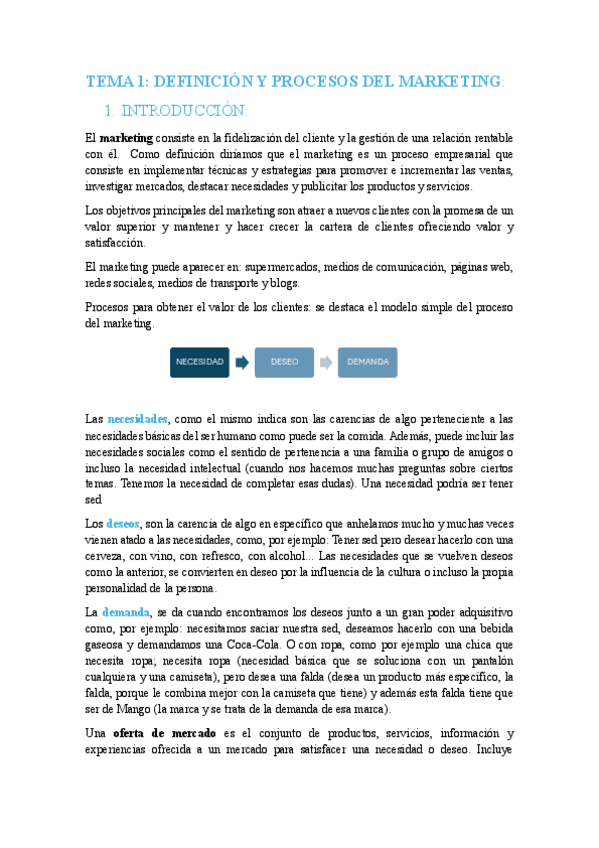 TEMA 1: DEFINICIÓN Y PROCESOS DEL MARKETING:

1. INTRODUCCIÓN:

El marketing consiste en la fidelización del cliente y la gestión de una relación rentable con él. Como definición diríamos que el marketing es un proceso empresarial que consiste en implementar técnicas y estrategias para promover e incrementar las ventas, investigar mercados, destacar necesidades y publicitar los productos y servicios.

Los objetivos principales del marketing son atraer a nuevos clientes con la promesa de un valor superior y mantener y hacer crecer la cartera de clientes ofreciendo valor y satisfacción.

El marketing puede aparecer en: supermercados, medios de comunicación, páginas web, redes sociales, medios de transporte y blogs.

Procesos para obtener el valor de los clientes: se destaca el modelo simple del proceso del marketing.

NECESIDAD DESEO DEMANDA

Las necesidades, como el mismo indica son las carencias de algo perteneciente a las necesidades básicas del ser humano como puede ser la comida. Además, puede incluir las necesidades sociales como el sentido de pertenencia a una familia o grupo de amigos o incluso la necesidad intelectual (cuando nos hacemos muchas preguntas sobre ciertos temas. Tenemos la necesidad de completar esas dudas). Una necesidad podría ser tener sed

Los deseos, son la carencia de algo en específico que anhelamos mucho y muchas veces vienen atado a las necesidades, como, por ejemplo: Tener sed pero desear hacerlo con una cerveza, con vino, con refresco, con alcohol... Las necesidades que se vuelven deseos como la anterior, se convierten en deseo por la influencia de la cultura o incluso la propia personalidad de la persona.

La demanda, se da cuando encontramos los deseos junto a un gran poder adquisitivo como, por ejemplo: necesitamos saciar nuestra sed, deseamos hacerlo con una bebida gaseosa y demandamos una Coca-Cola. O con ropa, como por ejemplo una chica que necesita ropa; necesita ropa (necesidad básica que se soluciona con un pantalón cualquiera y una camiseta), pero desea una falda (desea un producto más específico, la falda, porque le combina mejor con la camiseta que tiene) y además esta falda tiene que ser de Mango (la marca y se trata de la demanda de esa marca).

Una oferta de mercado es el conjunto de productos, servicios, información y experiencias ofrecida a un mercado para satisfacer una necesidad o deseo. Incluye